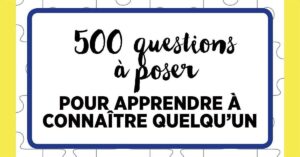 500 questions à poser

POUR APPRENDRE À CONNAÎTRE QUELQU'UN